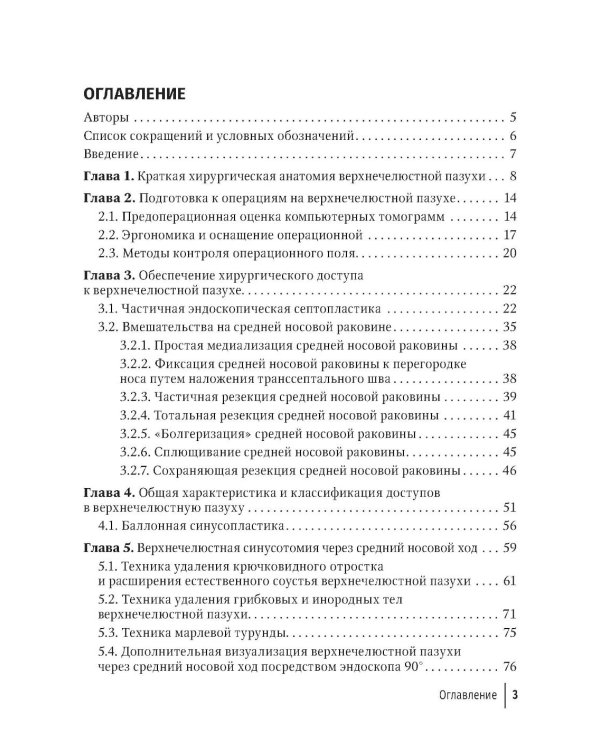 ОГЛАВЛЕНИЕ

Авторы 5
Список сокращений и условных обозначений 6
Введение 7

Глава 1. Краткая хирургическая анатомия верхнечелюстной пазухи 8

Глава 2. Подготовка к операциям на верхнечелюстной пазухе 14
2.1. Предоперационная оценка компьютерных томограмм 14
2.2. Эргономика и оснащение операционной 17
2.3. Методы контроля операционного поля 20

Глава 3. Обеспечение хирургического доступа к верхнечелюстной пазухе 22
3.1. Частичная эндоскопическая септопластика 22
3.2. Вмешательства на средней носовой раковине 35
3.2.1. Простая медиализация средней носовой раковины 38
3.2.2. Фиксация средней носовой раковины к перегородке носа путем наложения транссептального шва 38
3.2.3. Частичная резекция средней носовой раковины 39
3.2.4. Тотальная резекция средней носовой раковины 41
3.2.5. «Болгеризация» средней носовой раковины 45
3.2.6. Сплющивание средней носовой раковины 45
3.2.7. Сохраняющая резекция средней носовой раковины 46

Глава 4. Общая характеристика и классификация доступов в верхнечелюстную пазуху 51
4.1. Баллонная синусопластика 56

Глава 5. Верхнечелюстная синусотомия через средний носовой ход 59
5.1. Техника удаления крючковидного отростка и расширения естественного соустья верхнечелюстной пазухи 61
5.2. Техника удаления грибковых и инородных тел верхнечелюстной пазухи 71
5.3. Техника марлевой турунды 75
5.4. Дополнительная визуализация верхнечелюстной пазухи через средний носовой ход посредством эндоскопа 90° 76

Оглавление 3